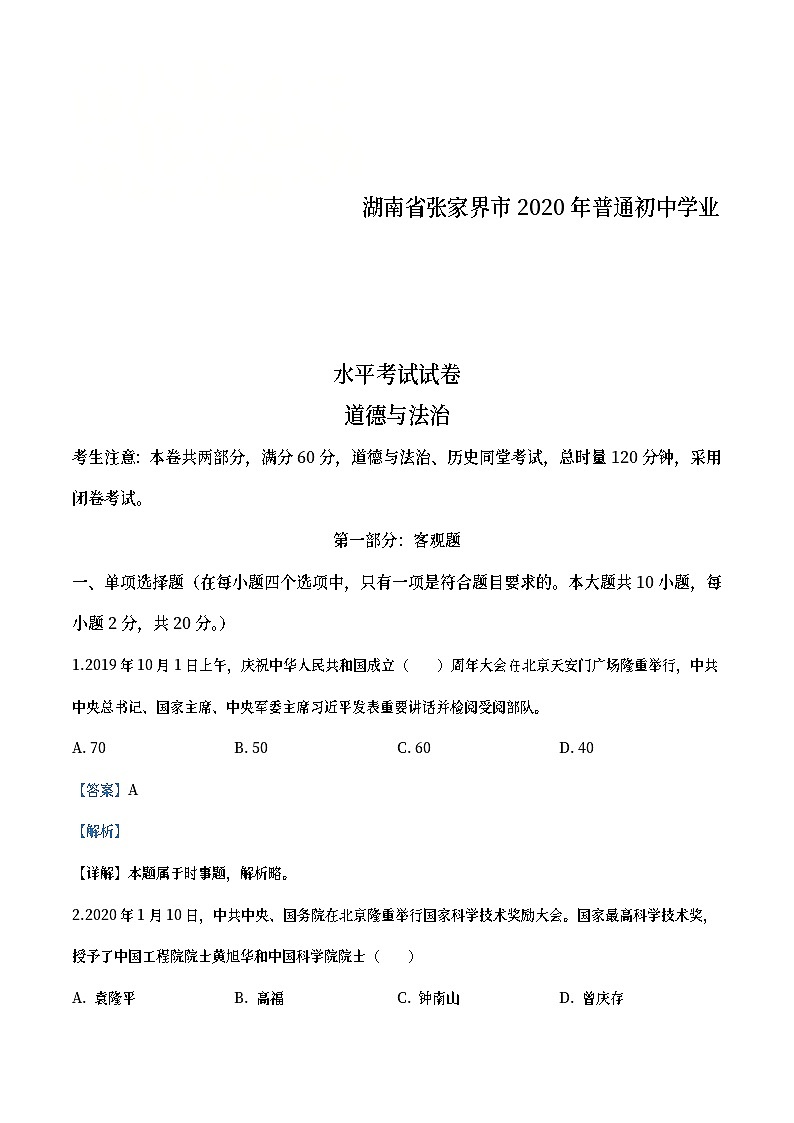 湖南省张家界市2020年普通初中学业

水平考试试卷
道德与法治

考生注意：本卷共两部分，满分60分，道德与法治、历史同堂考试，总时量120分钟，采用闭卷考试。

第一部分：客观题

一、单项选择题（在每小题四个选项中，只有一项是符合题目要求的。本大题共10小题，每小题2分，共20分。）

1.2019年10月1日上午，庆祝中华人民共和国成立（　）周年大会在北京天安门广场隆重举行，中共中央总书记、国家主席、中央军委主席习近平发表重要讲话并检阅受阅部队。

A. 70　　B. 50　　C. 60　　D. 40

【答案】A

【解析】

【详解】本题属于时事题，解析略。

2.2020年1月10日，中共中央、国务院在北京隆重举行国家科学技术奖励大会。国家最高科学技术奖，授予了中国工程院院士黄旭华和中国科学院院士（　）

A. 袁隆平　　B. 高福　　C. 钟南山　　D. 曾庆存